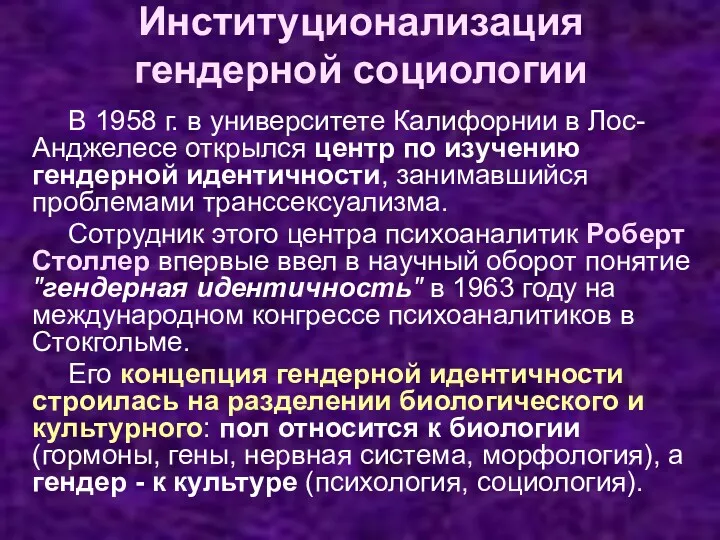 Институционализация гендерной социологии

В 1958 г. в университете Калифорнии в Лос-Анджелесе открылся центр по изучению гендерной идентичности, занимавшийся проблемами транссексуализма.

Сотрудник этого центра психоаналитик Роберт Столлер впервые ввел в научный оборот понятие "гендерная идентичность" в 1963 году на международном конгрессе психоаналитиков в Стокгольме.

Его концепция гендерной идентичности строилась на разделении биологического и культурного: пол относится к биологии (гормоны, гены, нервная система, морфология), а гендер - к культуре (психология, социология).